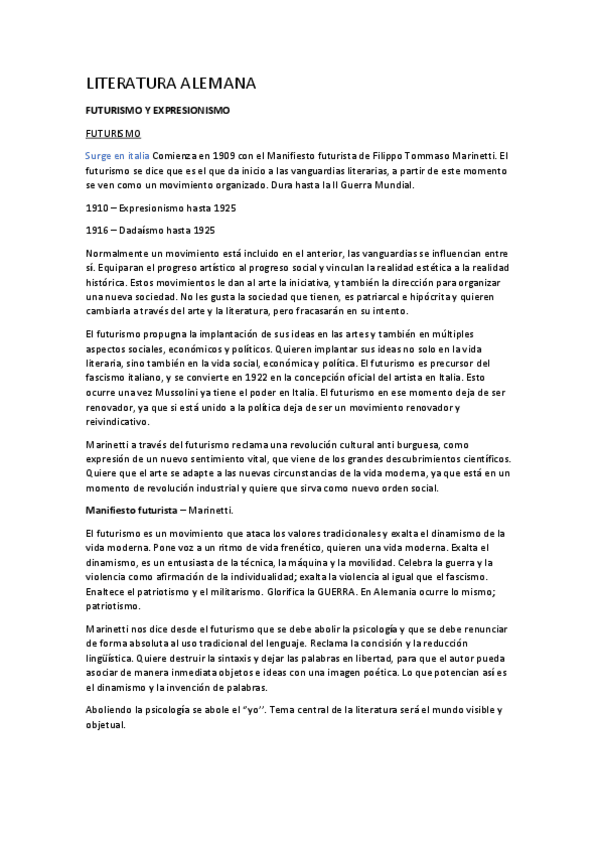 LITERATURA ALEMANA

FUTURISMO Y EXPRESIONISMO

FUTURISMO

Surge en italia Comienza en 1909 con el Manifiesto futurista de Filippo Tommaso Marinetti. El futurismo se dice que es el que da inicio a las vanguardias literarias, a partir de este momento se ven como un movimiento organizado. Dura hasta la II Guerra Mundial.

1910 – Expresionismo hasta 1925

1916 – Dadaísmo hasta 1925

Normalmente un movimiento está incluido en el anterior, las vanguardias se influencian entre sí. Equiparan el progreso artístico al progreso social y vinculan la realidad estética a la realidad histórica. Estos movimientos le dan al arte la iniciativa, y también la dirección para organizar una nueva sociedad. No les gusta la sociedad que tienen, es patriarcal e hipócrita y quieren cambiarla a través del arte y la literatura, pero fracasarán en su intento.

El futurismo propugna la implantación de sus ideas en las artes y también en múltiples aspectos sociales, económicos y políticos. Quieren implantar sus ideas no solo en la vida literaria, sino también en la vida social, económica y política. El futurismo es precursor del fascismo italiano, y se convierte en 1922 en la concepción oficial del artista en Italia. Esto ocurre una vez Mussolini ya tiene el poder en Italia. El futurismo en ese momento deja de ser renovador, ya que si está unido a la política deja de ser un movimiento renovador y reivindicativo.

Marinetti a través del futurismo reclama una revolución cultural anti burguesa, como expresión de un nuevo sentimiento vital, que viene de los grandes descubrimientos científicos. Quiere que el arte se adapte a las nuevas circunstancias de la vida moderna, ya que está en un momento de revolución industrial y quiere que sirva como nuevo orden social.

Manifiesto futurista – Marinetti.

El futurismo es un movimiento que ataca los valores tradicionales y exalta el dinamismo de la vida moderna. Pone voz a un ritmo de vida frenético, quieren una vida moderna. Exalta el dinamismo, es un entusiasta de la técnica, la máquina y la movilidad. Celebra la guerra y la violencia como afirmación de la individualidad; exalta la violencia al igual que el fascismo. Enaltece el patriotismo y el militarismo. Glorifica la GUERRA. En Alemania ocurre lo mismo; patriotismo.

Marinetti nos dice desde el futurismo que se debe abolir la psicología y que se debe renunciar de forma absoluta al uso tradicional del lenguaje. Reclama la concisión y la reducción lingüística. Quiere destruir la sintaxis y dejar las palabras en libertad, para que el autor pueda asociar de manera inmediata objetos e ideas con una imagen poética. Lo que potencian así es el dinamismo y la invención de palabras.

Aboliendo la psicología se abole el "yo". Tema central de la literatura será el mundo visible y objetual.